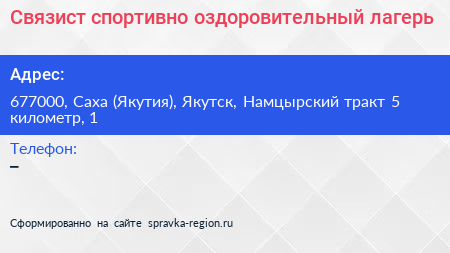 Связист спортивно оздоровительный лагерь

Адрес:

677000, Саха (Якутия), Якутск, Намцырский тракт 5 километр, 1

Телефон:

–

Сформированно на сайте spravka-region.ru